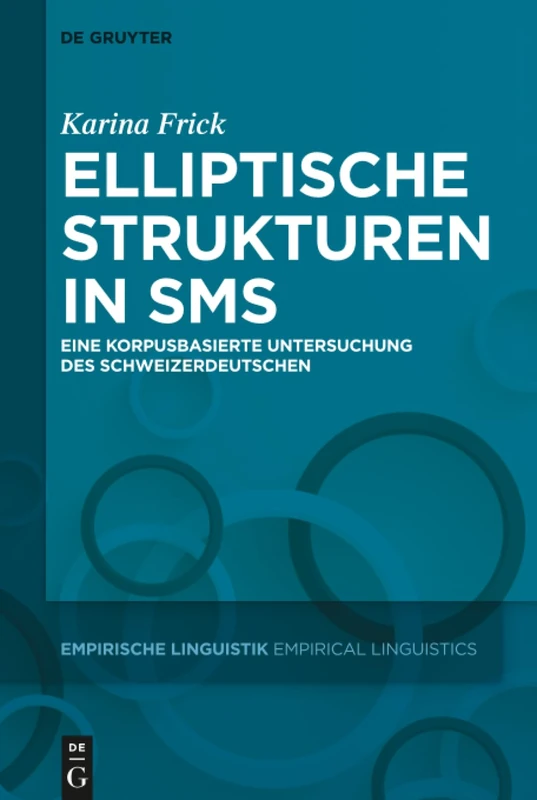 DE GRUYTER

Karina Frick

ELLIPTISCHE STRUKTUREN IN SMS

EINE KORPUSBASIERTE UNTERSUCHUNG DES SCHWEIZERDEUTSCHEN

EMPIRISCHE LINGUISTIK EMPIRICAL LINGUISTICS

DE G